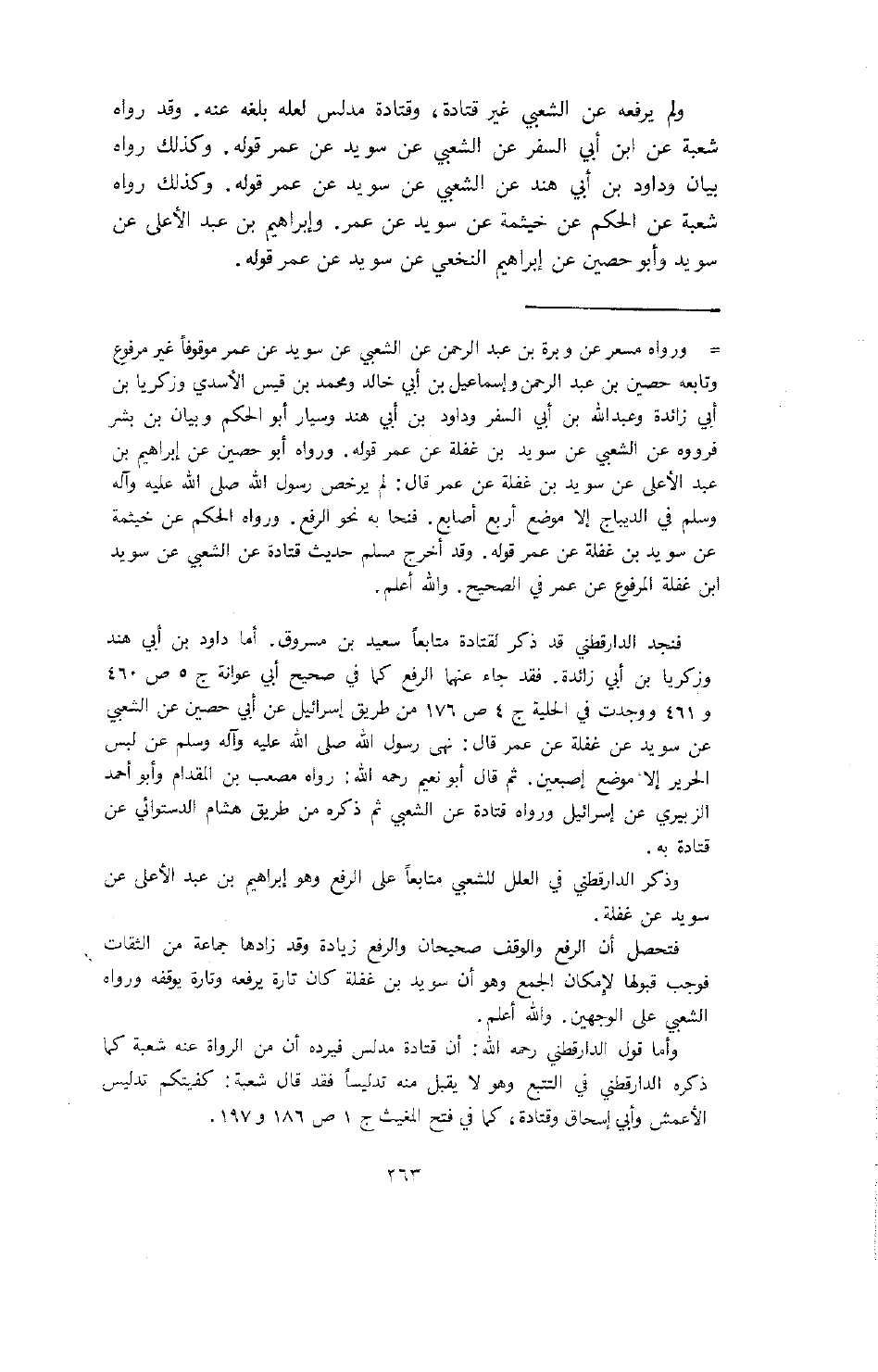 ولم يرفعه عن الشعبي غير قتادة، وقتادة مدلس لعله بلغه عنه. وقد رواه شعبة عن ابن أبي السفر عن الشعبي عن سويد عن عمر قوله. وكذلك رواه بيان وداود بن أبي هند عن الشعبي عن سويد عن عمر قوله. وكذلك رواه شعبة عن الحكم عن خيثمة عن سويد عن عمر. وإبراهيم بن عبد الأعلى عن سويد وأبو حصين عن إبراهيم النخعي عن سويد عن عمر قوله.

= ورواه مسعر عن وبرة بن عبد الرحمن عن الشعبي عن سويد عن عمر موقوفاً غير مرفوع وتابعه حصين بن عبد الرحمن وإسماعيل بن أبي خالد ومحمد بن قيس الأسدي وزكريا بن أبي زائدة وعبدالله بن أبي السفر وداود بن أبي هند وسيار أبو الحكم وبيان بن بشر فرووه عن الشعبي عن سويد بن غفلة عن عمر قوله. ورواه أبو حصين عن إبراهيم بن عبد الأعلى عن سويد بن غفلة عن عمر قال: لم يرخص رسول الله صلى الله عليه وآله وسلم في الديباج إلا موضع أربع أصابع. فنحا به نحو الرفع. ورواه الحكم عن خيثمة عن سويد بن غفلة عن عمر قوله. وقد أخرج مسلم حديث قتادة عن الشعبي عن سويد ابن غفلة المرفوع عن عمر في الصحيح. والله أعلم.

فنجد الدارقطني قد ذكر لقتادة متابعاً سعيد بن مسروق. أما داود بن أبي هند وزكريا بن أبي زائدة. فقد جاء عنهما الرفع كما في صحيح أبي عوانة ج ٥ ص ٤٦٠ و ٤٦١ ووجدت في الحلية ج ٤ ص ١٧٦ من طريق إسرائيل عن أبي حصين عن الشعبي عن سويد عن غفلة عن عمر قال: نهى رسول الله صلى الله عليه وآله وسلم عن لبس الحرير إلا موضع إصبعين. ثم قال أبو نعيم رحمه الله: رواه مصعب بن المقدام وأبو أحمد الزبيري عن إسرائيل ورواه قتادة عن الشعبي ثم ذكره من طريق هشام الدستوائي عن قتادة به.

وذكر الدارقطني في العلل للشعبي متابعاً على الرفع وهو إبراهيم بن عبد الأعلى عن سويد عن غفلة.

فتحصل أن الرفع والوقف صحيحان والرفع زيادة وقد زادها جماعة من الثقات فوجب قبولها لإمكان الجمع وهو أن سويد بن غفلة كان تارة يرفعه وتارة يوقفه ورواه الشعبي على الوجهين. والله أعلم.

وأما قول الدارقطني رحمه الله: أن قتادة مدلس فيرده أن من الرواة عنه شعبة كما ذكره الدارقطني في التتبع وهو لا يقبل منه تدليساً فقد قال شعبة: كفيتكم تدليس الأعمش وأبي إسحاق وقتادة، كما في فتح المغيث ج ١ ص ١٨٦ و ١٩٧.

٢٦٣